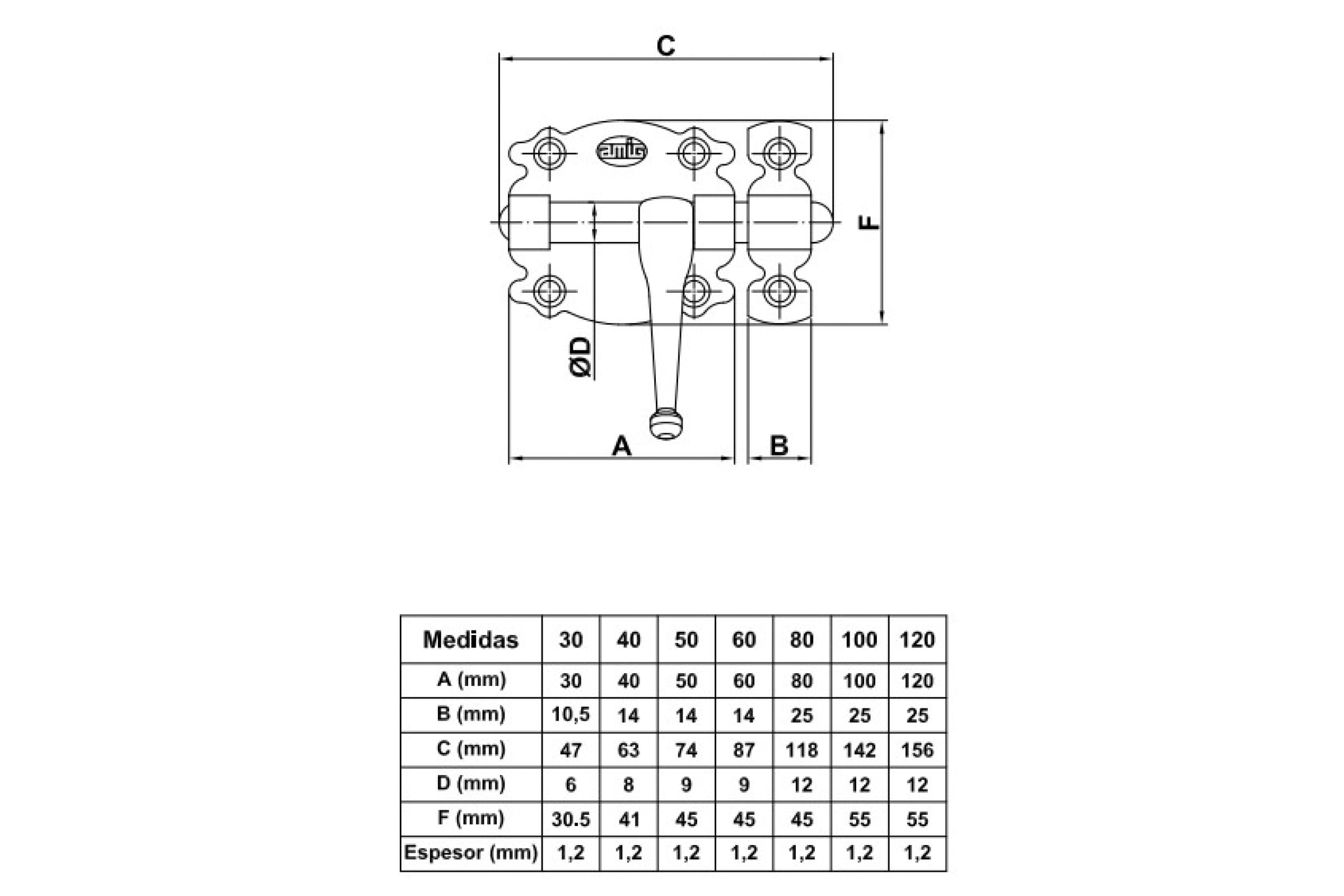 C

amig

F

ØD

A

B

| Medidas | 30 | 40 | 50 | 60 | 80 | 100 | 120 |
|---|---|---|---|---|---|---|---|
| A (mm) | 30 | 40 | 50 | 60 | 80 | 100 | 120 |
| B (mm) | 10,5 | 14 | 14 | 14 | 25 | 25 | 25 |
| C (mm) | 47 | 63 | 74 | 87 | 118 | 142 | 156 |
| D (mm) | 6 | 8 | 9 | 9 | 12 | 12 | 12 |
| F (mm) | 30.5 | 41 | 45 | 45 | 45 | 55 | 55 |
| Espesor (mm) | 1,2 | 1,2 | 1,2 | 1,2 | 1,2 | 1,2 | 1,2 |